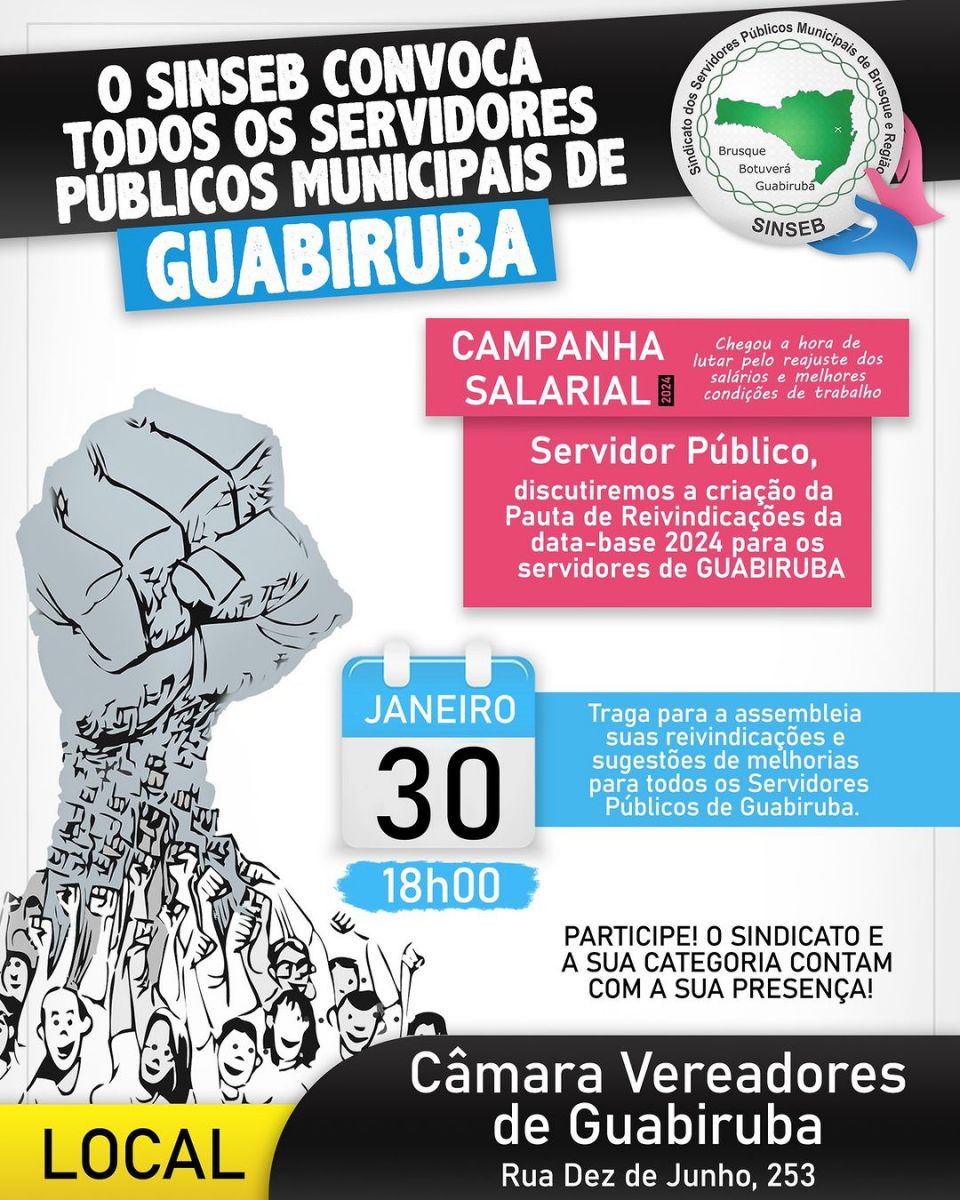 O SINSEB CONVOCA TODOS OS SERVIDORES PÚBLICOS MUNICIPAIS DE

GUABIRUBA

Sindicato dos Servidores Públicos Municipais de Brusque e Região

Brusque
Botuverá
Guabiruba

SINSEB

CAMPANHA SALARIAL 2024

Chegou a hora de lutar pelo reajuste dos salários e melhores condições de trabalho

Servidor Público,

discutiremos a criação da Pauta de Reivindicações da data-base 2024 para os servidores de GUABIRUBA

JANEIRO

30

18h00

Traga para a assembleia suas reivindicações e sugestões de melhorias para todos os Servidores Públicos de Guabiruba.

PARTICIPE! O SINDICATO E A SUA CATEGORIA CONTAM COM A SUA PRESENÇA!

LOCAL

Câmara Vereadores de Guabiruba

Rua Dez de Junho, 253